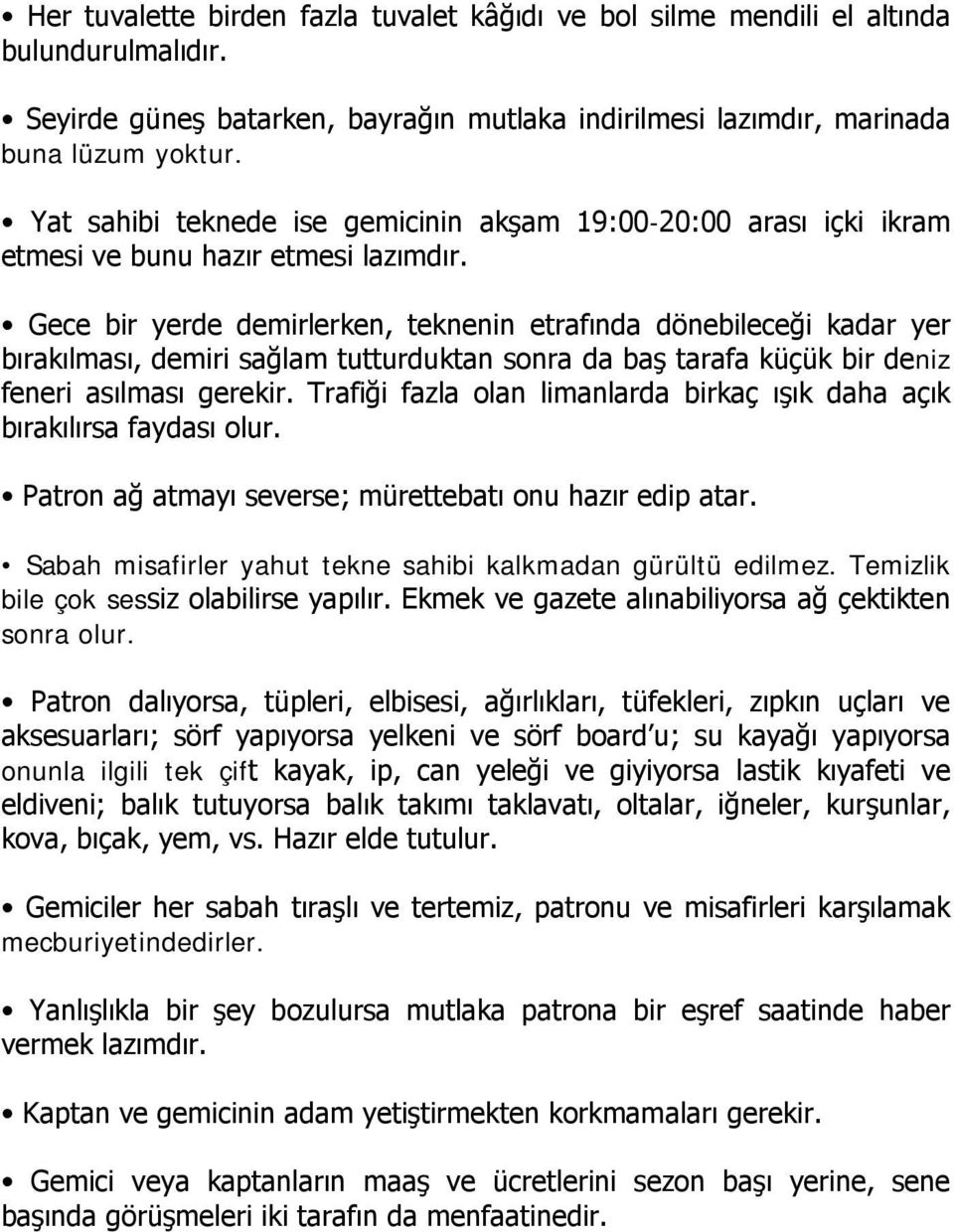 • Her tuvalette birden fazla tuvalet kâğıdı ve bol silme mendili el altında bulundurulmalıdır.

• Seyirde güneş batarken, bayrağın mutlaka indirilmesi lazımdır, marinada buna lüzum yoktur.

• Yat sahibi teknede ise gemicinin akşam 19:00-20:00 arası içki ikram etmesi ve bunu hazır etmesi lazımdır.

• Gece bir yerde demirlerken, teknenin etrafında dönebileceği kadar yer bırakılması, demiri sağlam tutturduktan sonra da baş tarafa küçük bir deniz feneri asılması gerekir. Trafiği fazla olan limanlarda birkaç ışık daha açık bırakılırsa faydası olur.

• Patron ağ atmayı severse; mürettebatı onu hazır edip atar.

• Sabah misafirler yahut tekne sahibi kalkmadan gürültü edilmez. Temizlik bile çok sessiz olabilirse yapılır. Ekmek ve gazete alınabiliyorsa ağ çektikten sonra olur.

• Patron dalıyorsa, tüpleri, elbisesi, ağırlıkları, tüfekleri, zıpkın uçları ve aksesuarları; sörf yapıyorsa yelkeni ve sörf board'u; su kayağı yapıyorsa onunla ilgili tek çift kayak, ip, can yeleği ve giyiyorsa lastik kıyafeti ve eldiveni; balık tutuyorsa balık takımı taklavatı, oltalar, iğneler, kurşunlar, kova, bıçak, yem, vs. Hazır elde tutulur.

• Gemiciler her sabah tıraşlı ve tertemiz, patronu ve misafirleri karşılamak mecburiyetindedirler.

• Yanlışlıkla bir şey bozulursa mutlaka patrona bir eşref saatinde haber vermek lazımdır.

• Kaptan ve gemicinin adam yetiştirmekten korkmamaları gerekir.

• Gemici veya kaptanların maaş ve ücretlerini sezon başı yerine, sene başında görüşmeleri iki tarafın da menfaatinedir.